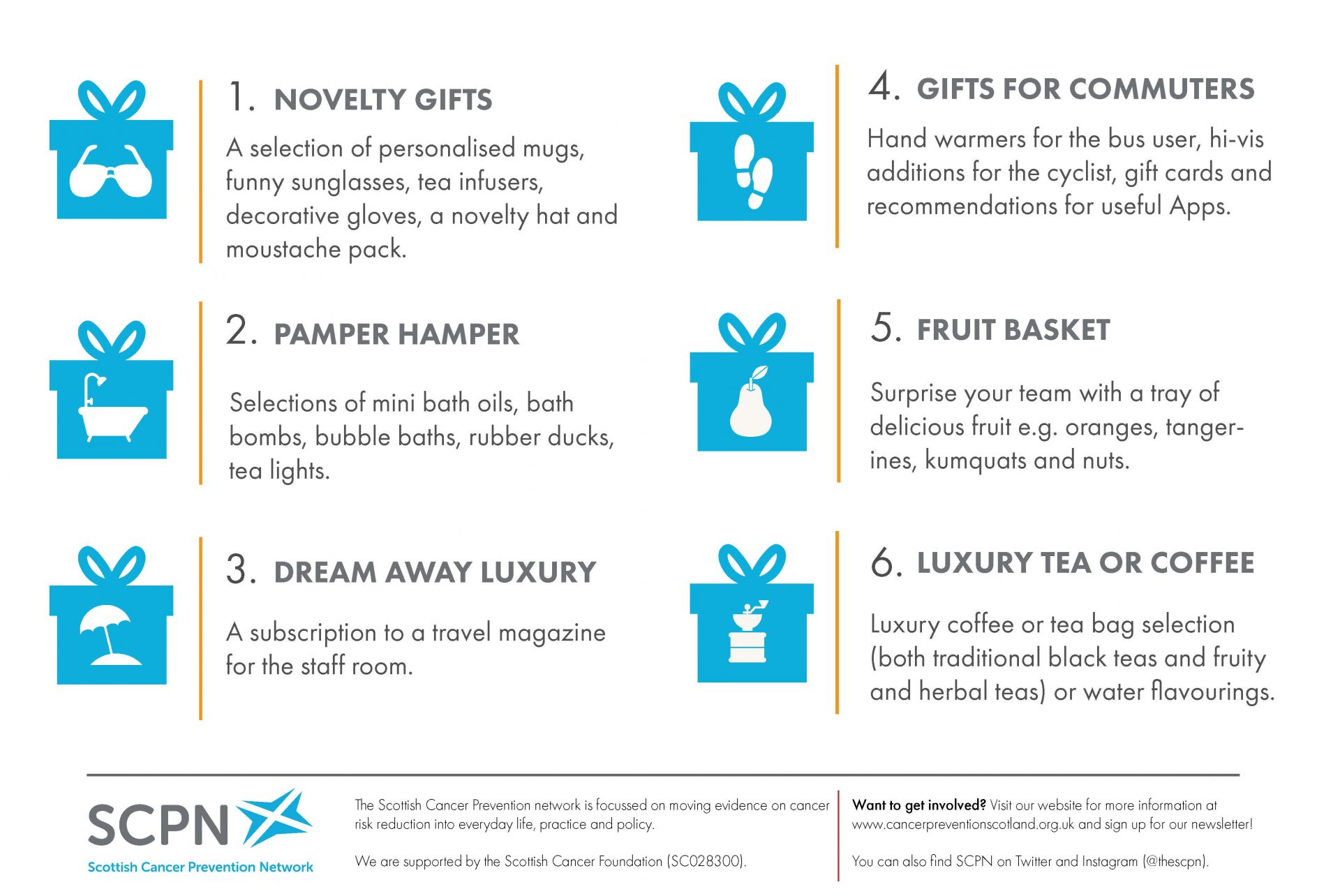 1. NOVELTY GIFTS

A selection of personalised mugs, funny sunglasses, tea infusers, decorative gloves, a novelty hat and moustache pack.

2. PAMPER HAMPER

Selections of mini bath oils, bath bombs, bubble baths, rubber ducks, tea lights.

3. DREAM AWAY LUXURY

A subscription to a travel magazine for the staff room.

4. GIFTS FOR COMMUTERS

Hand warmers for the bus user, hi-vis additions for the cyclist, gift cards and recommendations for useful Apps.

5. FRUIT BASKET

Surprise your team with a tray of delicious fruit e.g. oranges, tangerines, kumquats and nuts.

6. LUXURY TEA OR COFFEE

Luxury coffee or tea bag selection (both traditional black teas and fruity and herbal teas) or water flavourings.

SCPN
Scottish Cancer Prevention Network

The Scottish Cancer Prevention network is focussed on moving evidence on cancer risk reduction into everyday life, practice and policy.

We are supported by the Scottish Cancer Foundation (SC028300).

Want to get involved? Visit our website for more information at www.cancerpreventionscotland.org.uk and sign up for our newsletter!

You can also find SCPN on Twitter and Instagram (@thescpn).